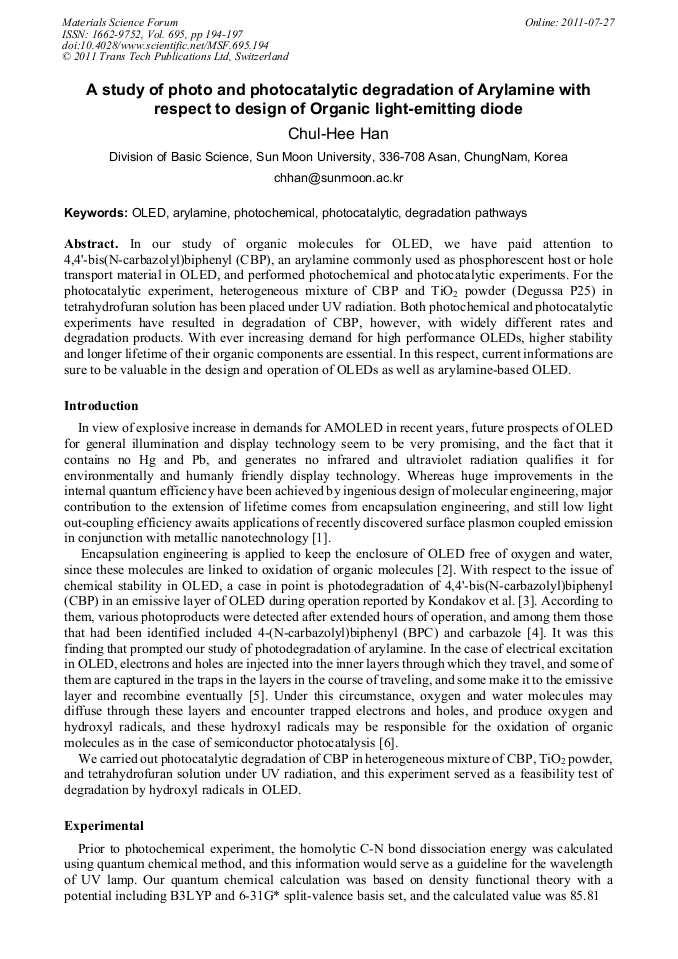 Materials Science Forum
ISSN: 1662-9752, Vol. 695, pp 194-197
doi:10.4028/www.scientific.net/MSF.695.194
© 2011 Trans Tech Publications Ltd, Switzerland

Online: 2011-07-27

A study of photo and photocatalytic degradation of Arylamine with respect to design of Organic light-emitting diode

Chul-Hee Han

Division of Basic Science, Sun Moon University, 336-708 Asan, ChungNam, Korea

chhan@sunmoon.ac.kr

Keywords: OLED, arylamine, photochemical, photocatalytic, degradation pathways

Abstract. In our study of organic molecules for OLED, we have paid attention to 4,4'-bis(N-carbazolyl)biphenyl (CBP), an arylamine commonly used as phosphorescent host or hole transport material in OLED, and performed photochemical and photocatalytic experiments. For the photocatalytic experiment, heterogeneous mixture of CBP and $TiO_2$ powder (Degussa P25) in tetrahydrofuran solution has been placed under UV radiation. Both photochemical and photocatalytic experiments have resulted in degradation of CBP, however, with widely different rates and degradation products. With ever increasing demand for high performance OLEDs, higher stability and longer lifetime of their organic components are essential. In this respect, current informations are sure to be valuable in the design and operation of OLEDs as well as arylamine-based OLED.

Introduction

In view of explosive increase in demands for AMOLED in recent years, future prospects of OLED for general illumination and display technology seem to be very promising, and the fact that it contains no Hg and Pb, and generates no infrared and ultraviolet radiation qualifies it for environmentally and humanly friendly display technology. Whereas huge improvements in the internal quantum efficiency have been achieved by ingenious design of molecular engineering, major contribution to the extension of lifetime comes from encapsulation engineering, and still low light out-coupling efficiency awaits applications of recently discovered surface plasmon coupled emission in conjunction with metallic nanotechnology [1].

Encapsulation engineering is applied to keep the enclosure of OLED free of oxygen and water, since these molecules are linked to oxidation of organic molecules [2]. With respect to the issue of chemical stability in OLED, a case in point is photodegradation of 4,4'-bis(N-carbazolyl)biphenyl (CBP) in an emissive layer of OLED during operation reported by Kondakov et al. [3]. According to them, various photoproducts were detected after extended hours of operation, and among them those that had been identified included 4-(N-carbazolyl)biphenyl (BPC) and carbazole [4]. It was this finding that prompted our study of photodegradation of arylamine. In the case of electrical excitation in OLED, electrons and holes are injected into the inner layers through which they travel, and some of them are captured in the traps in the layers in the course of traveling, and some make it to the emissive layer and recombine eventually [5]. Under this circumstance, oxygen and water molecules may diffuse through these layers and encounter trapped electrons and holes, and produce oxygen and hydroxyl radicals, and these hydroxyl radicals may be responsible for the oxidation of organic molecules as in the case of semiconductor photocatalysis [6].

We carried out photocatalytic degradation of CBP in heterogeneous mixture of CBP, $TiO_2$ powder, and tetrahydrofuran solution under UV radiation, and this experiment served as a feasibility test of degradation by hydroxyl radicals in OLED.

Experimental

Prior to photochemical experiment, the homolytic C-N bond dissociation energy was calculated using quantum chemical method, and this information would serve as a guideline for the wavelength of UV lamp. Our quantum chemical calculation was based on density functional theory with a potential including B3LYP and 6-31G* split-valence basis set, and the calculated value was 85.81